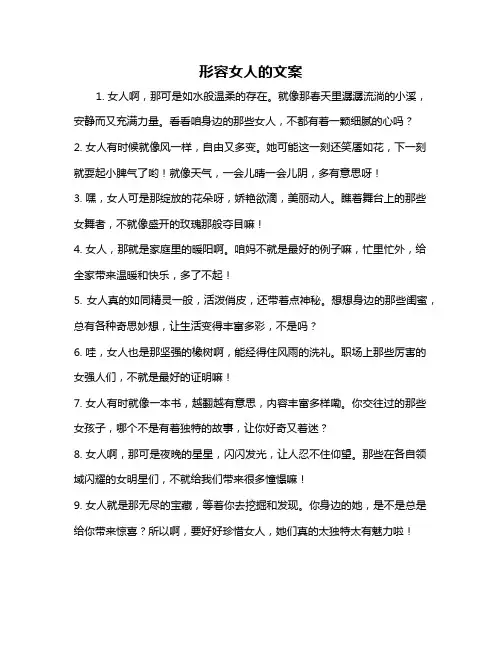 形容女人的文案

1. 女人啊，那可是如水般温柔的存在。就像那春天里潺潺流淌的小溪，安静而又充满力量。看看咱身边的那些女人，不都有着一颗细腻的心吗？

2. 女人有时候就像风一样，自由又多变。她可能这一刻还笑靥如花，下一刻就耍起小脾气了哟！就像天气，一会儿晴一会儿阴，多有意思呀！

3. 嘿，女人可是那绽放的花朵呀，娇艳欲滴，美丽动人。瞧着舞台上的那些女舞者，不就像盛开的玫瑰那般夺目嘛！

4. 女人，那就是家庭里的暖阳啊。咱妈不就是最好的例子嘛，忙里忙外，给全家带来温暖和快乐，多了不起！

5. 女人真的如同精灵一般，活泼俏皮，还带着点神秘。想想身边的那些闺蜜，总有各种奇思妙想，让生活变得丰富多彩，不是吗？

6. 哇，女人也是那坚强的橡树啊，能经得住风雨的洗礼。职场上那些厉害的女强人们，不就是最好的证明嘛！

7. 女人有时就像一本书，越翻越有意思，内容丰富多样嘞。你交往过的那些女孩子，哪个不是有着独特的故事，让你好奇又着迷？

8. 女人啊，那可是夜晚的星星，闪闪发光，让人忍不住仰望。那些在各自领域闪耀的女明星们，不就给我们带来很多憧憬嘛！

9. 女人就是那无尽的宝藏，等着你去挖掘和发现。你身边的她，是不是总是给你带来惊喜？所以啊，要好好珍惜女人，她们真的太独特太有魅力啦！